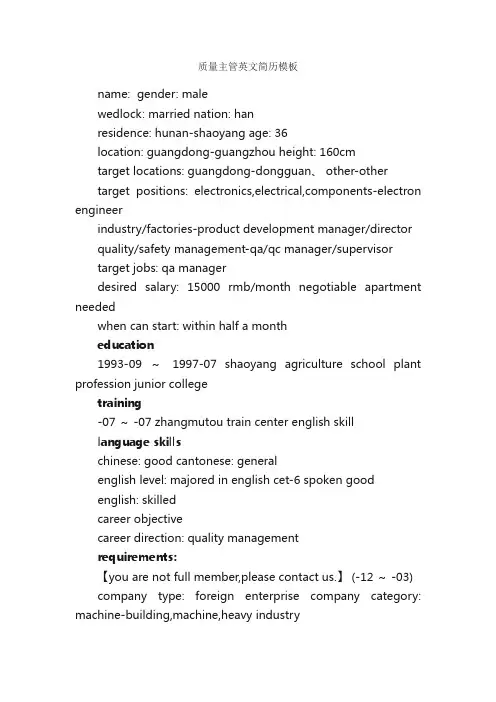 质量主管英文简历模板

name: gender: male

wedlock: married nation: han

residence: hunan-shaoyang age: 36

location: guangdong-guangzhou height: 160cm

target locations: guangdong-dongguan、 other-other

target positions: electronics,electrical,components-electron engineer

industry/factories-product development manager/director

quality/safety management-qa/qc manager/supervisor

target jobs: qa manager

desired salary: 15000 rmb/month negotiable apartment needed

when can start: within half a month

education

1993-09 ～ 1997-07 shaoyang agriculture school plant profession junior college

training

-07 ～ -07 zhangmutou train center english skill

language skills

chinese: good cantonese: general

english level: majored in english cet-6 spoken good

english: skilled

career objective

career direction: quality management

requirements:

【you are not full member,please contact us.】 (-12 ～ -03)

company type: foreign enterprise company category: machine-building,machine,heavy industry